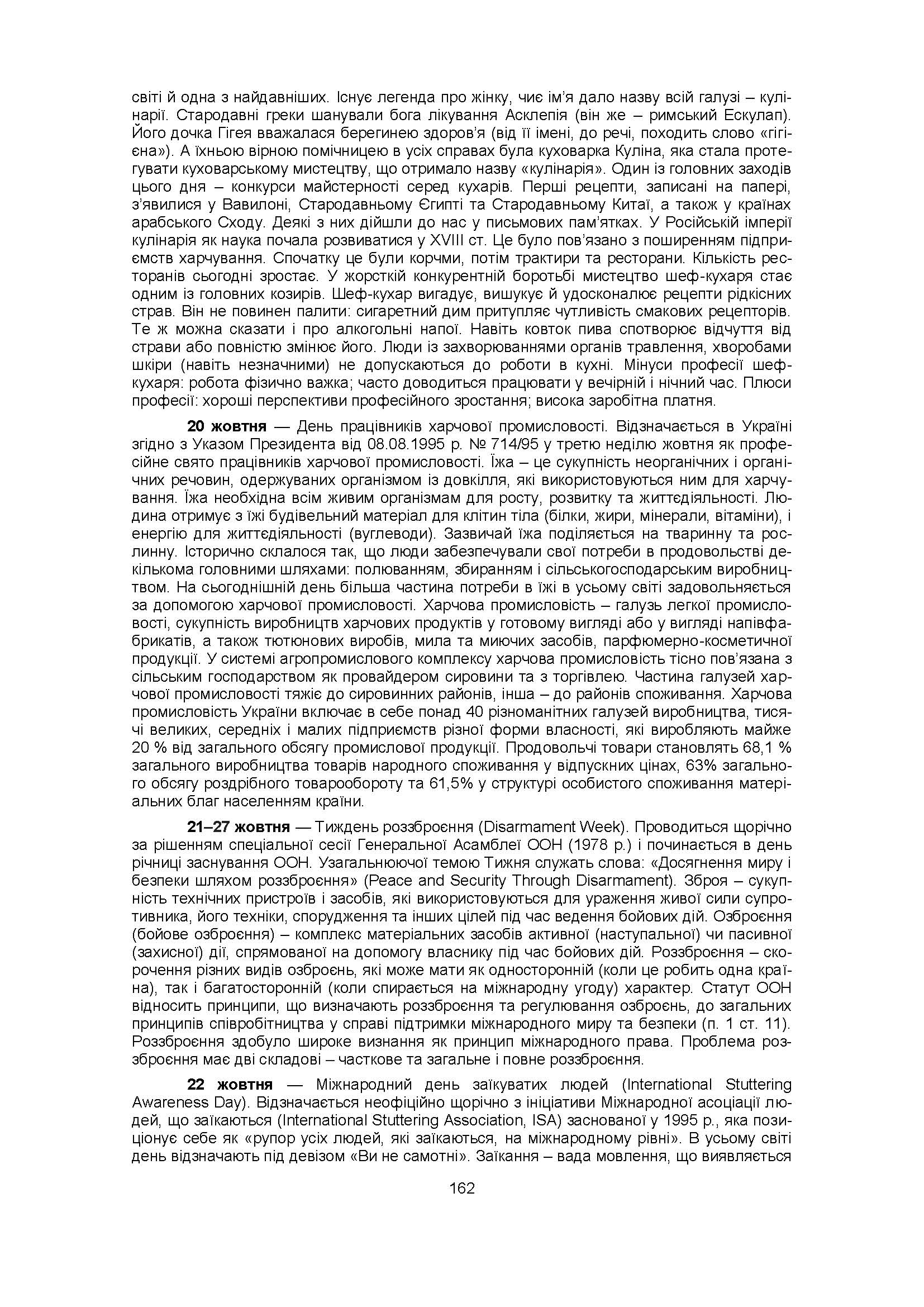 світі й одна з найдавніших. Існує легенда про жінку, чиє ім'я дало назву всій галузі – кулінарії. Стародавні греки шанували бога лікування Асклепія (він же – римський Ескулап). Його дочка Гігея вважалася берегинею здоров'я (від її імені, до речі, походить слово «гігієна»). А їхньою вірною помічницею в усіх справах була куховарка Куліна, яка стала протегувати куховарському мистецтву, що отримало назву «кулінарія». Один із головних заходів цього дня – конкурси майстерності серед кухарів. Перші рецепти, записані на папері, з'явилися у Вавилоні, Стародавньому Єгипті та Стародавньому Китаї, а також у країнах арабського Сходу. Деякі з них дійшли до нас у письмових пам'ятках. У Російській імперії кулінарія як наука почала розвиватися у XVIII ст. Це було пов'язано з поширенням підприємств харчування. Спочатку це були корчми, потім трактири та ресторани. Кількість ресторанів сьогодні зростає. У жорсткій конкурентній боротьбі мистецтво шеф-кухаря стає одним із головних козирів. Шеф-кухар вигадує, вишукує й удосконалює рецепти рідкісних страв. Він не повинен палити: сигаретний дим притупляє чутливість смакових рецепторів. Те ж можна сказати і про алкогольні напої. Навіть ковток пива спотворює відчуття від страви або повністю змінює його. Люди із захворюваннями органів травлення, хворобами шкіри (навіть незначними) не допускаються до роботи в кухні. Мінуси професії шеф-кухаря: робота фізично важка; часто доводиться працювати у вечірній і нічний час. Плюси професії: хороші перспективи професійного зростання; висока заробітна платня.

**20 жовтня** — День працівників харчової промисловості. Відзначається в Україні згідно з Указом Президента від 08.08.1995 р. № 714/95 у третю неділю жовтня як професійне свято працівників харчової промисловості. Їжа – це сукупність неорганічних і органічних речовин, одержуваних організмом із довкілля, які використовуються ним для харчування. Їжа необхідна всім живим організмам для росту, розвитку та життєдіяльності. Людина отримує з їжі будівельний матеріал для клітин тіла (білки, жири, мінерали, вітаміни), і енергію для життєдіяльності (вуглеводи). Зазвичай їжа поділяється на тваринну та рослинну. Історично склалося так, що люди забезпечували свої потреби в продовольстві декількома головними шляхами: полюванням, збиранням і сільськогосподарським виробництвом. На сьогоднішній день більша частина потреби в їжі в усьому світі задовольняється за допомогою харчової промисловості. Харчова промисловість – галузь легкої промисловості, сукупність виробництв харчових продуктів у готовому вигляді або у вигляді напівфабрикатів, а також тютюнових виробів, мила та миючих засобів, парфюмерно-косметичної продукції. У системі агропромислового комплексу харчова промисловість тісно пов'язана з сільським господарством як провайдером сировини та з торгівлею. Частина галузей харчової промисловості тяжіє до сировинних районів, інша – до районів споживання. Харчова промисловість України включає в себе понад 40 різноманітних галузей виробництва, тисячі великих, середніх і малих підприємств різної форми власності, які виробляють майже 20 % від загального обсягу промислової продукції. Продовольчі товари становлять 68,1 % загального виробництва товарів народного споживання у відпускних цінах, 63% загального обсягу роздрібного товарообороту та 61,5% у структурі особистого споживання матеріальних благ населенням країни.

**21–27 жовтня** — Тиждень роззброєння (Disarmament Week). Проводиться щорічно за рішенням спеціальної сесії Генеральної Асамблеї ООН (1978 р.) і починається в день річниці заснування ООН. Узагальнюючої темою Тижня служать слова: «Досягнення миру і безпеки шляхом роззброєння» (Peace and Security Through Disarmament). Зброя – сукупність технічних пристроїв і засобів, які використовуються для ураження живої сили супротивника, його техніки, спорудження та інших цілей під час ведення бойових дій. Озброєння (бойове озброєння) – комплекс матеріальних засобів активної (наступальної) чи пасивної (захисної) дії, спрямованої на допомогу власнику під час бойових дій. Роззброєння – скорочення різних видів озброєнь, які може мати як односторонній (коли це робить одна країна), так і багатосторонній (коли спирається на міжнародну угоду) характер. Статут ООН відносить принципи, що визначають роззброєння та регулювання озброєнь, до загальних принципів співробітництва у справі підтримки міжнародного миру та безпеки (п. 1 ст. 11). Роззброєння здобуло широке визнання як принцип міжнародного права. Проблема роззброєння має дві складові – часткове та загальне і повне роззброєння.

**22 жовтня** — Міжнародний день заїкуватих людей (International Stuttering Awareness Day). Відзначається неофіційно щорічно з ініціативи Міжнародної асоціації людей, що заїкаються (International Stuttering Association, ISA) заснованої у 1995 р., яка позиціонує себе як «рупор усіх людей, які заїкаються, на міжнародному рівні». В усьому світі день відзначають під девізом «Ви не самотні». Заїкання – вада мовлення, що виявляється

162